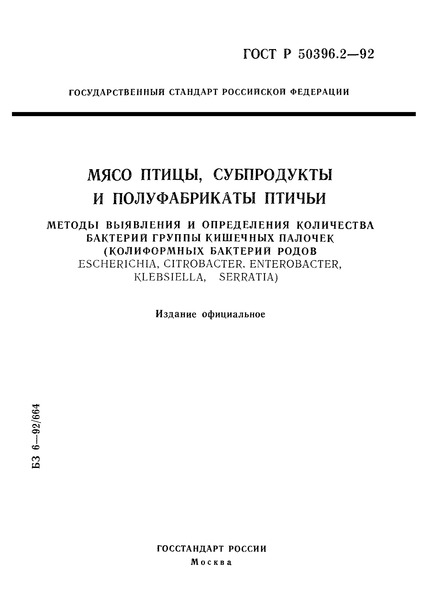 ГОСТ Р 50396.2—92

ГОСУДАРСТВЕННЫЙ СТАНДАРТ РОССИЙСКОЙ ФЕДЕРАЦИИ

МЯСО ПТИЦЫ, СУБПРОДУКТЫ И ПОЛУФАБРИКАТЫ ПТИЧЬИ

МЕТОДЫ ВЫЯВЛЕНИЯ И ОПРЕДЕЛЕНИЯ КОЛИЧЕСТВА БАКТЕРИЙ ГРУППЫ КИШЕЧНЫХ ПАЛОЧЕК (КОЛИФОРМНЫХ БАКТЕРИЙ РОДОВ ESCHERICHIA, CITROBACTER, ENTEROBACTER, KLEBSIELLA, SERRATIA)

Издание официальное

БЗ 6—92/664

ГОССТАНДАРТ РОССИИ
Москва